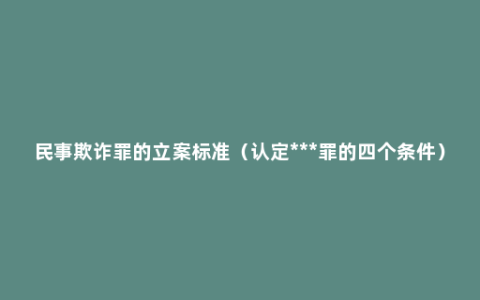 民事欺诈罪的立案标准（认定***罪的四个条件）